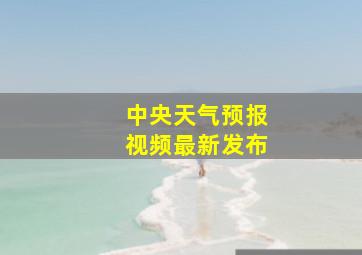 中央天气预报
视频最新发布